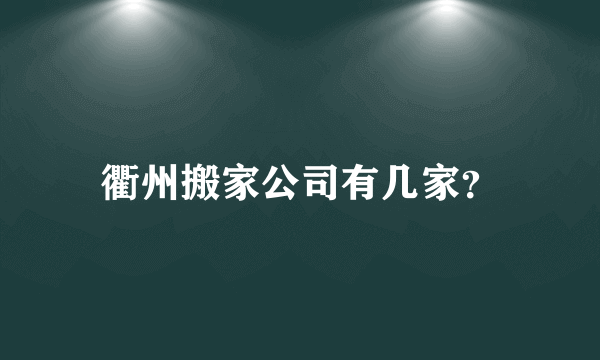 衢州搬家公司有几家?